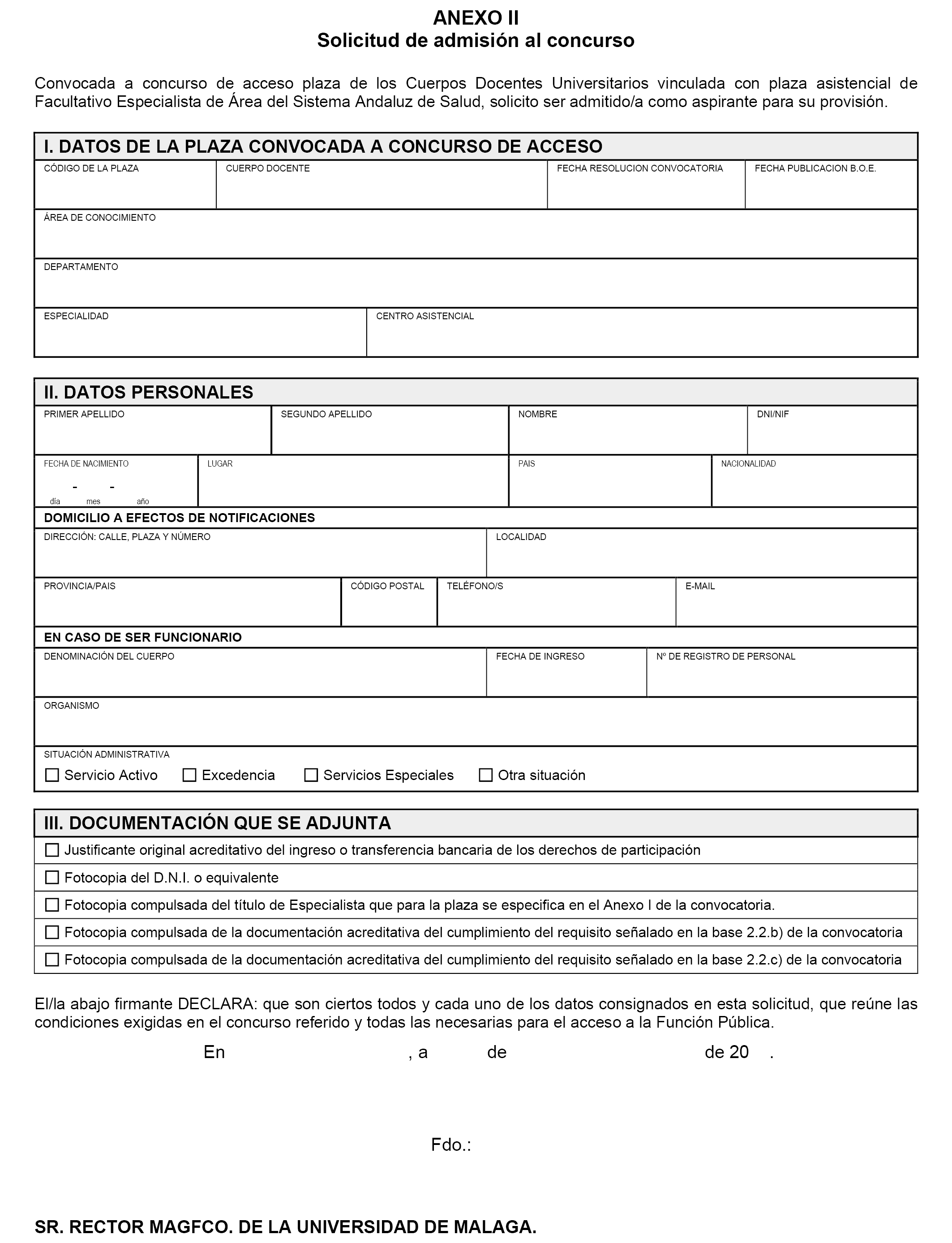 ANEXO II
Solicitud de admisión al concurso

Convocada a concurso de acceso plaza de los Cuerpos Docentes Universitarios vinculada con plaza asistencial de Facultativo Especialista de Área del Sistema Andaluz de Salud, solicito ser admitido/a como aspirante para su provisión.

I. DATOS DE LA PLAZA CONVOCADA A CONCURSO DE ACCESO

CÓDIGO DE LA PLAZA
CUERPO DOCENTE
FECHA RESOLUCION CONVOCATORIA
FECHA PUBLICACION B.O.E.
ÁREA DE CONOCIMIENTO
DEPARTAMENTO
ESPECIALIDAD
CENTRO ASISTENCIAL

II. DATOS PERSONALES

PRIMER APELLIDO
SEGUNDO APELLIDO
NOMBRE
DNI/NIF
FECHA DE NACIMIENTO
- -
día mes año
LUGAR
PAIS
NACIONALIDAD
DOMICILIO A EFECTOS DE NOTIFICACIONES
DIRECCIÓN: CALLE, PLAZA Y NÚMERO
LOCALIDAD
PROVINCIA/PAIS
CÓDIGO POSTAL
TELÉFONO/S
E-MAIL
EN CASO DE SER FUNCIONARIO
DENOMINACIÓN DEL CUERPO
FECHA DE INGRESO
Nº DE REGISTRO DE PERSONAL
ORGANISMO
SITUACIÓN ADMINISTRATIVA
☐ Servicio Activo ☐ Excedencia ☐ Servicios Especiales ☐ Otra situación

III. DOCUMENTACIÓN QUE SE ADJUNTA

☐ Justificante original acreditativo del ingreso o transferencia bancaria de los derechos de participación
☐ Fotocopia del D.N.I. o equivalente
☐ Fotocopia compulsada del título de Especialista que para la plaza se especifica en el Anexo I de la convocatoria.
☐ Fotocopia compulsada de la documentación acreditativa del cumplimiento del requisito señalado en la base 2.2.b) de la convocatoria
☐ Fotocopia compulsada de la documentación acreditativa del cumplimiento del requisito señalado en la base 2.2.c) de la convocatoria

El/la abajo firmante DECLARA: que son ciertos todos y cada uno de los datos consignados en esta solicitud, que reúne las condiciones exigidas en el concurso referido y todas las necesarias para el acceso a la Función Pública.

En , a de de 20 .

Fdo.:

SR. RECTOR MAGFCO. DE LA UNIVERSIDAD DE MALAGA.